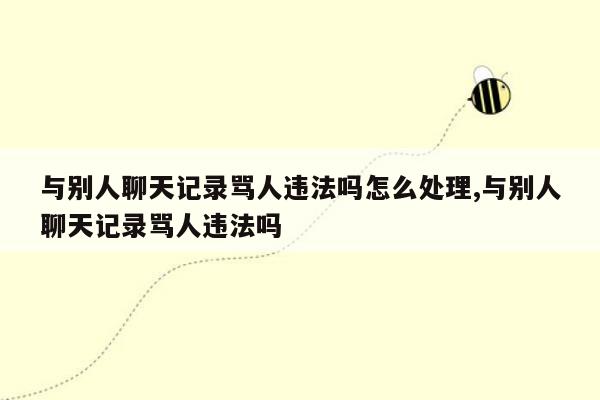 与别人聊天记录骂人违法吗怎么处理,与别人聊天记录骂人违法吗